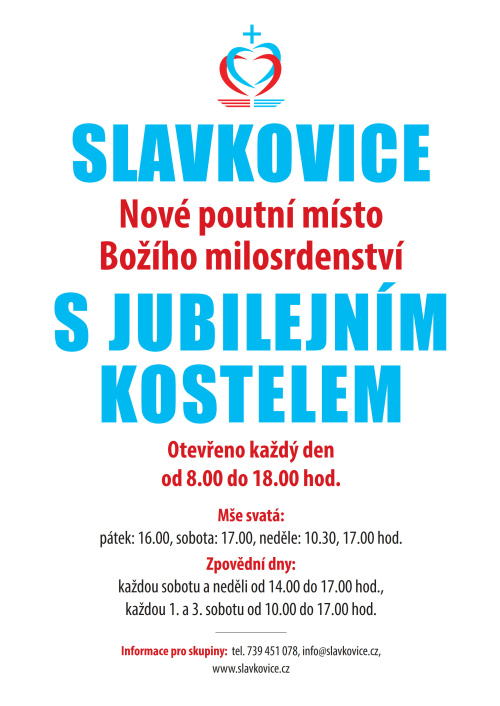 SLAVKOVICE

Nové poutní místo
Božího milosrdenství

S JUBILEJNÍM
KOSTELEM

Otevřeno každý den
od 8.00 do 18.00 hod.

Mše svatá:
pátek: 16.00, sobota: 17.00, neděle: 10.30, 17.00 hod.

Zpovědní dny:
každou sobotu a neděli od 14.00 do 17.00 hod.,
každou 1. a 3. sobotu od 10.00 do 17.00 hod.

Informace pro skupiny: tel. 739 451 078, info@slavkovice.cz,
www.slavkovice.cz